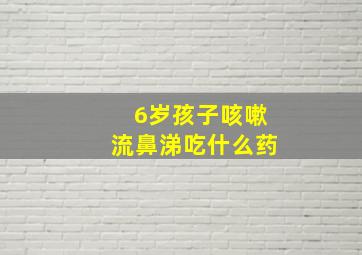 6岁孩子咳嗽
流鼻涕吃什么药